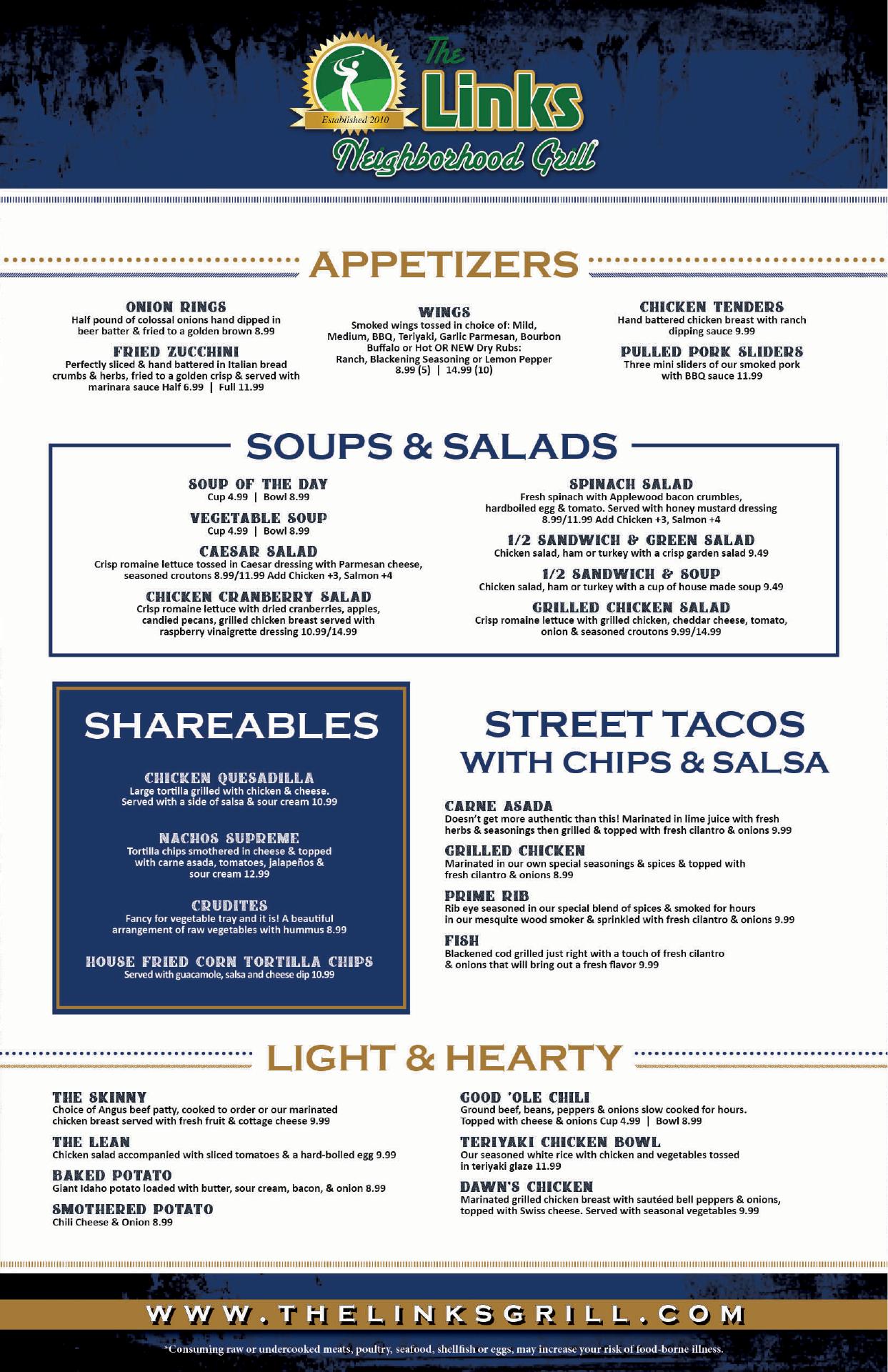 Established 2010
The Links
Neighborhood Grill

APPETIZERS

ONION RINGS
Half pound of colossal onions hand dipped in beer batter & fried to a golden brown 8.99

FRIED ZUCCHINI
Perfectly sliced & hand battered in Italian bread crumbs & herbs, fried to a golden crisp & served with marinara sauce Half 6.99 | Full 11.99

WINGS
Smoked wings tossed in choice of: Mild, Medium, BBQ, Teriyaki, Garlic Parmesan, Bourbon Buffalo or Hot OR NEW Dry Rubs: Ranch, Blackening Seasoning or Lemon Pepper 8.99 (5) | 14.99 (10)

CHICKEN TENDERS
Hand battered chicken breast with ranch dipping sauce 9.99

PULLED PORK SLIDERS
Three mini sliders of our smoked pork with BBQ sauce 11.99

SOUPS & SALADS

SOUP OF THE DAY
Cup 4.99 | Bowl 8.99

VEGETABLE SOUP
Cup 4.99 | Bowl 8.99

CAESAR SALAD
Crisp romaine lettuce tossed in Caesar dressing with Parmesan cheese, seasoned croutons 8.99/11.99 Add Chicken +3, Salmon +4

CHICKEN CRANBERRY SALAD
Crisp romaine lettuce with dried cranberries, apples, candied pecans, grilled chicken breast served with raspberry vinaigrette dressing 10.99/14.99

SPINACH SALAD
Fresh spinach with Applewood bacon crumbles, hardboiled egg & tomato. Served with honey mustard dressing 8.99/11.99 Add Chicken +3, Salmon +4

1/2 SANDWICH & GREEN SALAD
Chicken salad, ham or turkey with a crisp garden salad 9.49

1/2 SANDWICH & SOUP
Chicken salad, ham or turkey with a cup of house made soup 9.49

GRILLED CHICKEN SALAD
Crisp romaine lettuce with grilled chicken, cheddar cheese, tomato, onion & seasoned croutons 9.99/14.99

SHAREABLES

CHICKEN QUESADILLA
Large tortilla grilled with chicken & cheese. Served with a side of salsa & sour cream 10.99

NACHOS SUPREME
Tortilla chips smothered in cheese & topped with carne asada, tomatoes, jalapeños & sour cream 12.99

CRUDITES
Fancy for vegetable tray and it is! A beautiful arrangement of raw vegetables with hummus 8.99

HOUSE FRIED CORN TORTILLA CHIPS
Served with guacamole, salsa and cheese dip 10.99

STREET TACOS WITH CHIPS & SALSA

CARNE ASADA
Doesn't get more authentic than this! Marinated in lime juice with fresh herbs & seasonings then grilled & topped with fresh cilantro & onions 9.99

GRILLED CHICKEN
Marinated in our own special seasonings & spices & topped with fresh cilantro & onions 8.99

PRIME RIB
Rib eye seasoned in our special blend of spices & smoked for hours in our mesquite wood smoker & sprinkled with fresh cilantro & onions 9.99

FISH
Blackened cod grilled just right with a touch of fresh cilantro & onions that will bring out a fresh flavor 9.99

LIGHT & HEARTY

THE SKINNY
Choice of Angus beef patty, cooked to order or our marinated chicken breast served with fresh fruit & cottage cheese 9.99

THE LEAN
Chicken salad accompanied with sliced tomatoes & a hard-boiled egg 9.99

BAKED POTATO
Giant Idaho potato loaded with butter, sour cream, bacon, & onion 8.99

SMOTHERED POTATO
Chili Cheese & Onion 8.99

GOOD 'OLE CHILI
Ground beef, beans, peppers & onions slow cooked for hours. Topped with cheese & onions Cup 4.99 | Bowl 8.99

TERIYAKI CHICKEN BOWL
Our seasoned white rice with chicken and vegetables tossed in teriyaki glaze 11.99

DAWN'S CHICKEN
Marinated grilled chicken breast with sautéed bell peppers & onions, topped with Swiss cheese. Served with seasonal vegetables 9.99

WWW.THELINKSGRILL.COM

*Consuming raw or undercooked meats, poultry, seafood, shellfish or eggs, may increase your risk of food-borne illness.